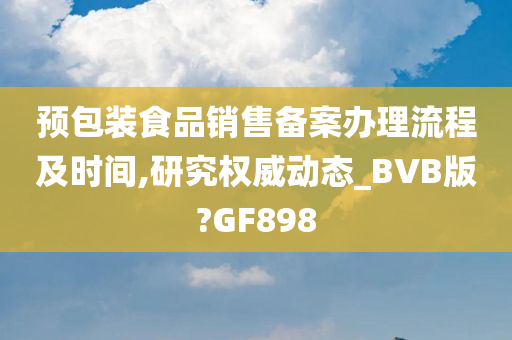 预包装食品销售备案办理流程及时间,研究权威动态_BVB版?GF898